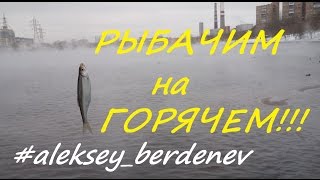 РЫБАЧИМ
на
ГОРЯЧЕМ!!!
#aleksey_berdenev